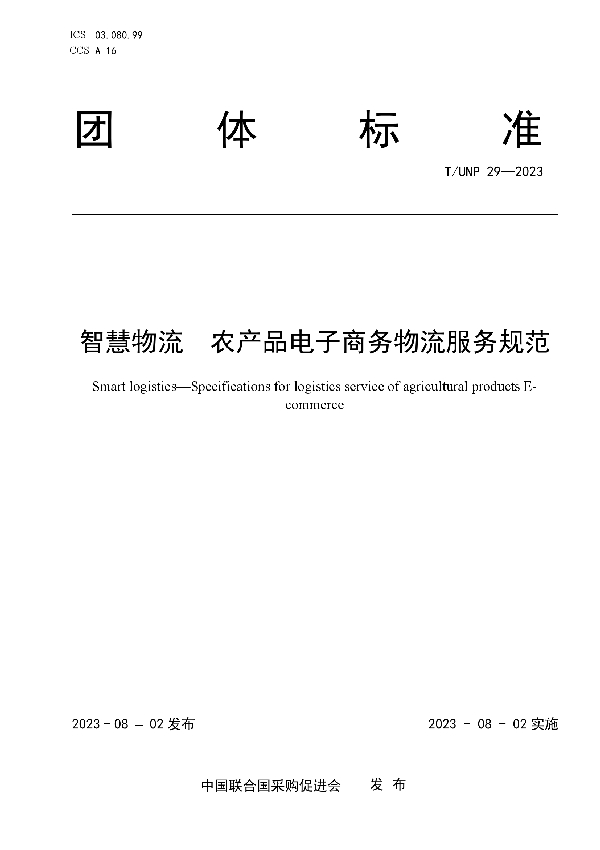 ICS 03.080.99
CCS A 16

团　体　标　准

T/UNP 29—2023

智慧物流　农产品电子商务物流服务规范

Smart logistics—Specifications for logistics service of agricultural products E-commerce

2023 - 08 - 02 发布

2023 - 08 - 02 实施

中国联合国采购促进会　发 布